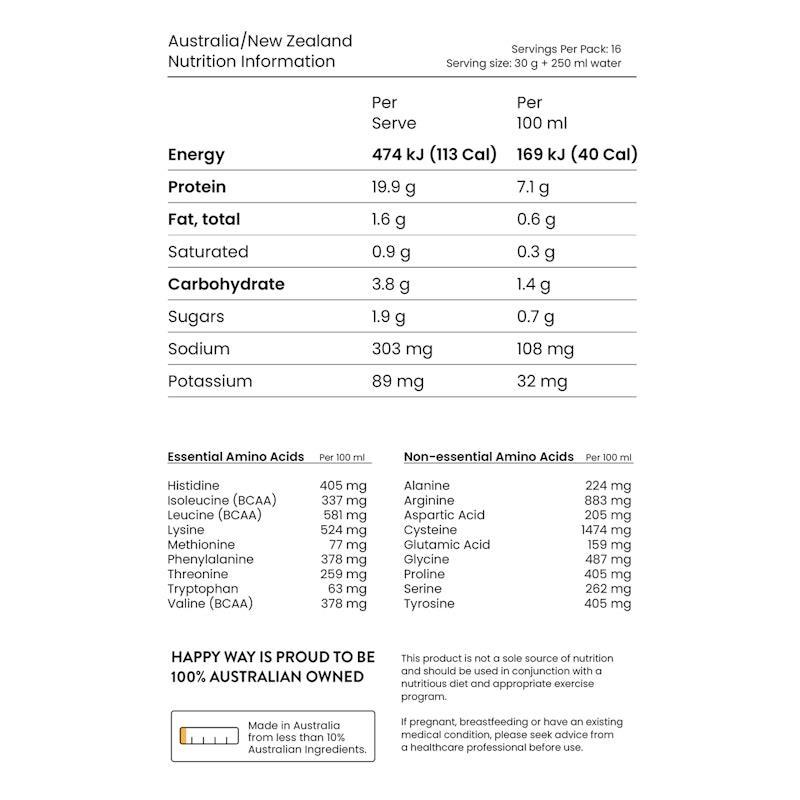 Australia/New Zealand
Nutrition Information

Servings Per Pack: 16
Serving size: 30 g + 250 ml water

|  | Per Serve | Per 100 ml |
|---|---|---|
| Energy | 474 kJ (113 Cal) | 169 kJ (40 Cal) |
| Protein | 19.9 g | 7.1 g |
| Fat, total | 1.6 g | 0.6 g |
| Saturated | 0.9 g | 0.3 g |
| Carbohydrate | 3.8 g | 1.4 g |
| Sugars | 1.9 g | 0.7 g |
| Sodium | 303 mg | 108 mg |
| Potassium | 89 mg | 32 mg |

| Essential Amino Acids | Per 100 ml |
|---|---|
| Histidine | 405 mg |
| Isoleucine (BCAA) | 337 mg |
| Leucine (BCAA) | 581 mg |
| Lysine | 524 mg |
| Methionine | 77 mg |
| Phenylalanine | 378 mg |
| Threonine | 259 mg |
| Tryptophan | 63 mg |
| Valine (BCAA) | 378 mg |

| Non-essential Amino Acids | Per 100 ml |
|---|---|
| Alanine | 224 mg |
| Arginine | 883 mg |
| Aspartic Acid | 205 mg |
| Cysteine | 1474 mg |
| Glutamic Acid | 159 mg |
| Glycine | 487 mg |
| Proline | 405 mg |
| Serine | 262 mg |
| Tyrosine | 405 mg |

HAPPY WAY IS PROUD TO BE
100% AUSTRALIAN OWNED

Made in Australia from less than 10% Australian Ingredients.

This product is not a sole source of nutrition and should be used in conjunction with a nutritious diet and appropriate exercise program.

If pregnant, breastfeeding or have an existing medical condition, please seek advice from a healthcare professional before use.